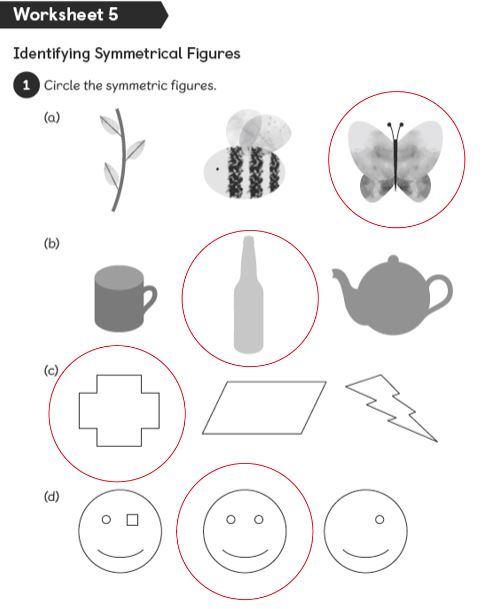 Worksheet 5

Identifying Symmetrical Figures

1 Circle the symmetric figures.

(a)

(b)

(c)

(d)